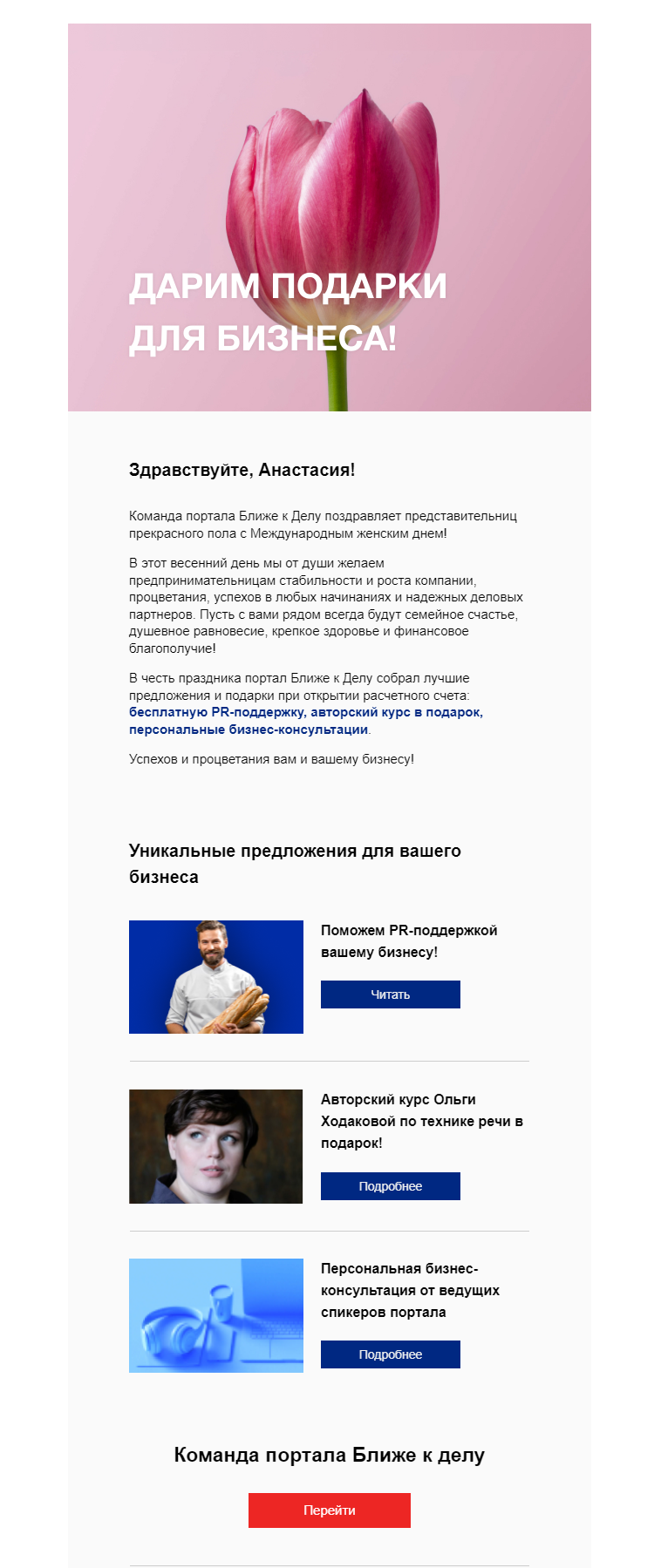 ДАРИМ ПОДАРКИ ДЛЯ БИЗНЕСА!

Здравствуйте, Анастасия!

Команда портала Ближе к Делу поздравляет представительниц прекрасного пола с Международным женским днем!

В этот весенний день мы от души желаем предпринимательницам стабильности и роста компании, процветания, успехов в любых начинаниях и надежных деловых партнеров. Пусть с вами рядом всегда будут семейное счастье, душевное равновесие, крепкое здоровье и финансовое благополучие!

В честь праздника портал Ближе к Делу собрал лучшие предложения и подарки при открытии расчетного счета: бесплатную PR-поддержку, авторский курс в подарок, персональные бизнес-консультации.

Успехов и процветания вам и вашему бизнесу!

Уникальные предложения для вашего бизнеса

Поможем PR-поддержкой вашему бизнесу!

Читать

Авторский курс Ольги Ходаковой по технике речи в подарок!

Подробнее

Персональная бизнес-консультация от ведущих спикеров портала

Подробнее

Команда портала Ближе к делу

Перейти